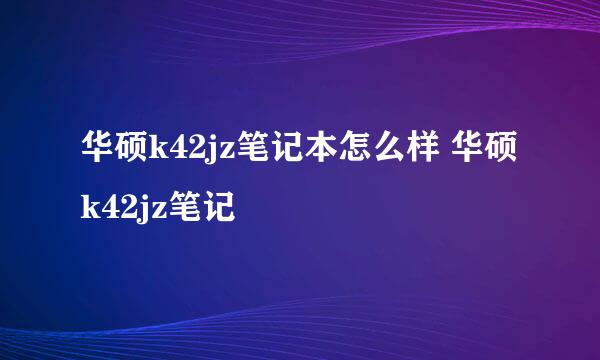 华硕k42jz笔记本怎么样 华硕k42jz笔记